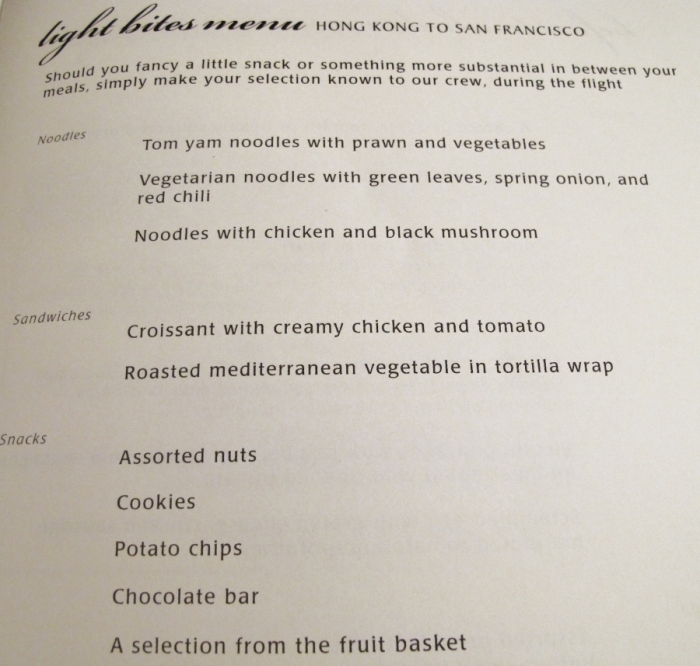 light bites menu HONG KONG TO SAN FRANCISCO

Should you fancy a little snack or something more substantial in between your meals, simply make your selection known to our crew, during the flight

Noodles

Tom yam noodles with prawn and vegetables

Vegetarian noodles with green leaves, spring onion, and red chili

Noodles with chicken and black mushroom

Sandwiches

Croissant with creamy chicken and tomato

Roasted mediterranean vegetable in tortilla wrap

Snacks

Assorted nuts

Cookies

Potato chips

Chocolate bar

A selection from the fruit basket